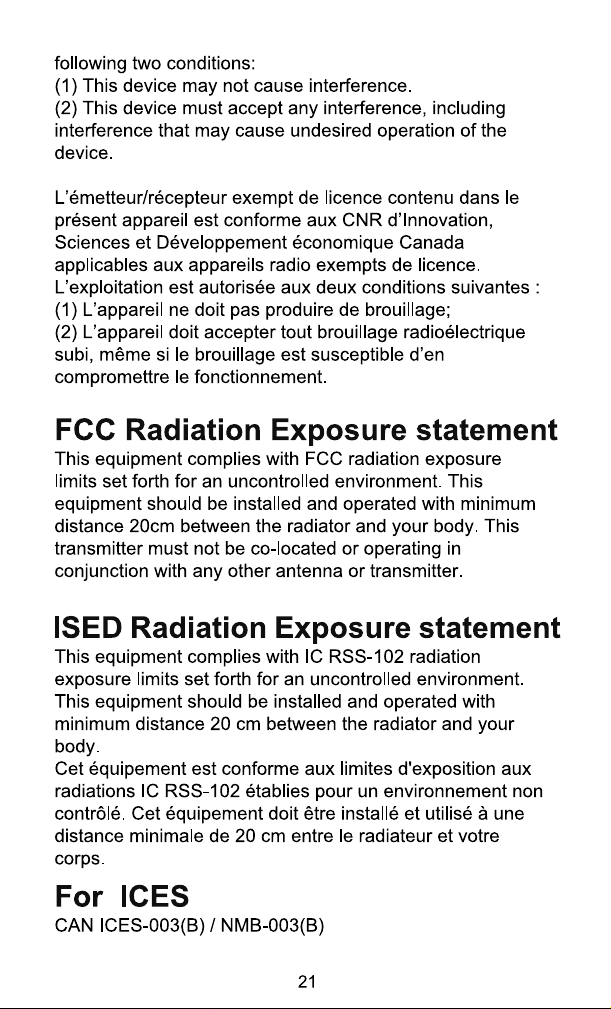 following two conditions:
(1) This device may not cause interference.
(2) This device must accept any interference, including interference that may cause undesired operation of the device.

L'émetteur/récepteur exempt de licence contenu dans le présent appareil est conforme aux CNR d'Innovation, Sciences et Développement économique Canada applicables aux appareils radio exempts de licence. L'exploitation est autorisée aux deux conditions suivantes :
(1) L'appareil ne doit pas produire de brouillage;
(2) L'appareil doit accepter tout brouillage radioélectrique subi, même si le brouillage est susceptible d'en compromettre le fonctionnement.

FCC Radiation Exposure statement

This equipment complies with FCC radiation exposure limits set forth for an uncontrolled environment. This equipment should be installed and operated with minimum distance 20cm between the radiator and your body. This transmitter must not be co-located or operating in conjunction with any other antenna or transmitter.

ISED Radiation Exposure statement

This equipment complies with IC RSS-102 radiation exposure limits set forth for an uncontrolled environment. This equipment should be installed and operated with minimum distance 20 cm between the radiator and your body.
Cet équipement est conforme aux limites d'exposition aux radiations IC RSS-102 établies pour un environnement non contrôlé. Cet équipement doit être installé et utilisé à une distance minimale de 20 cm entre le radiateur et votre corps.

For ICES

CAN ICES-003(B) / NMB-003(B)

21